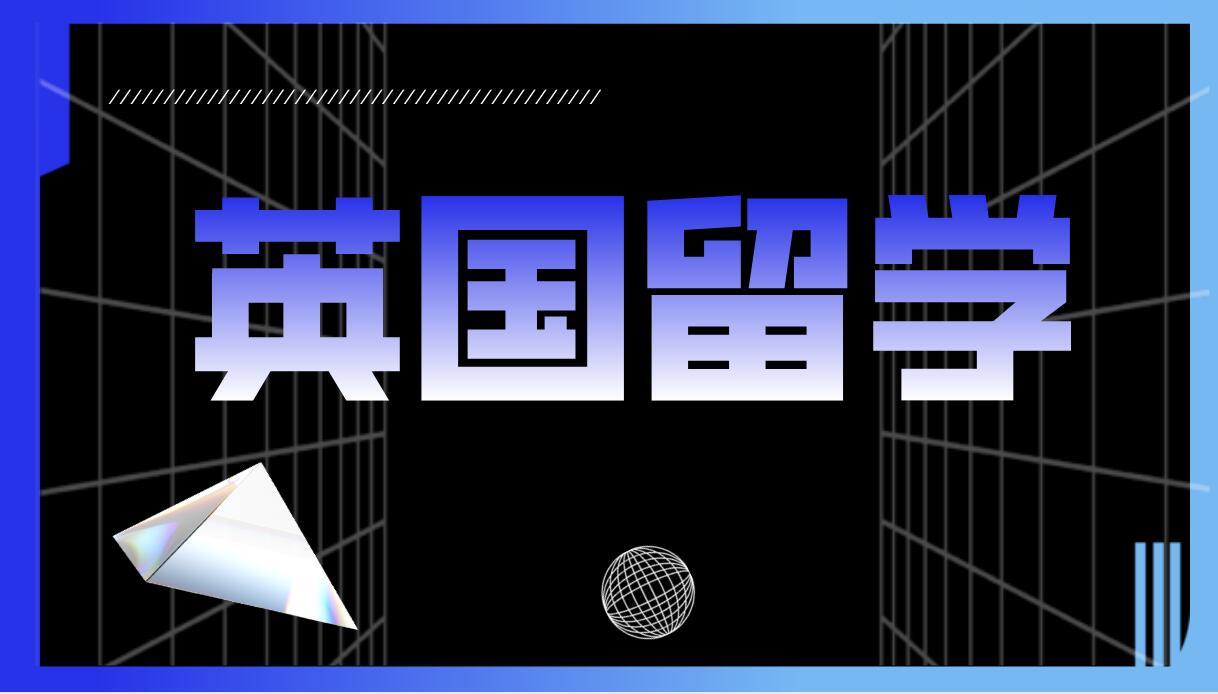 英国留学